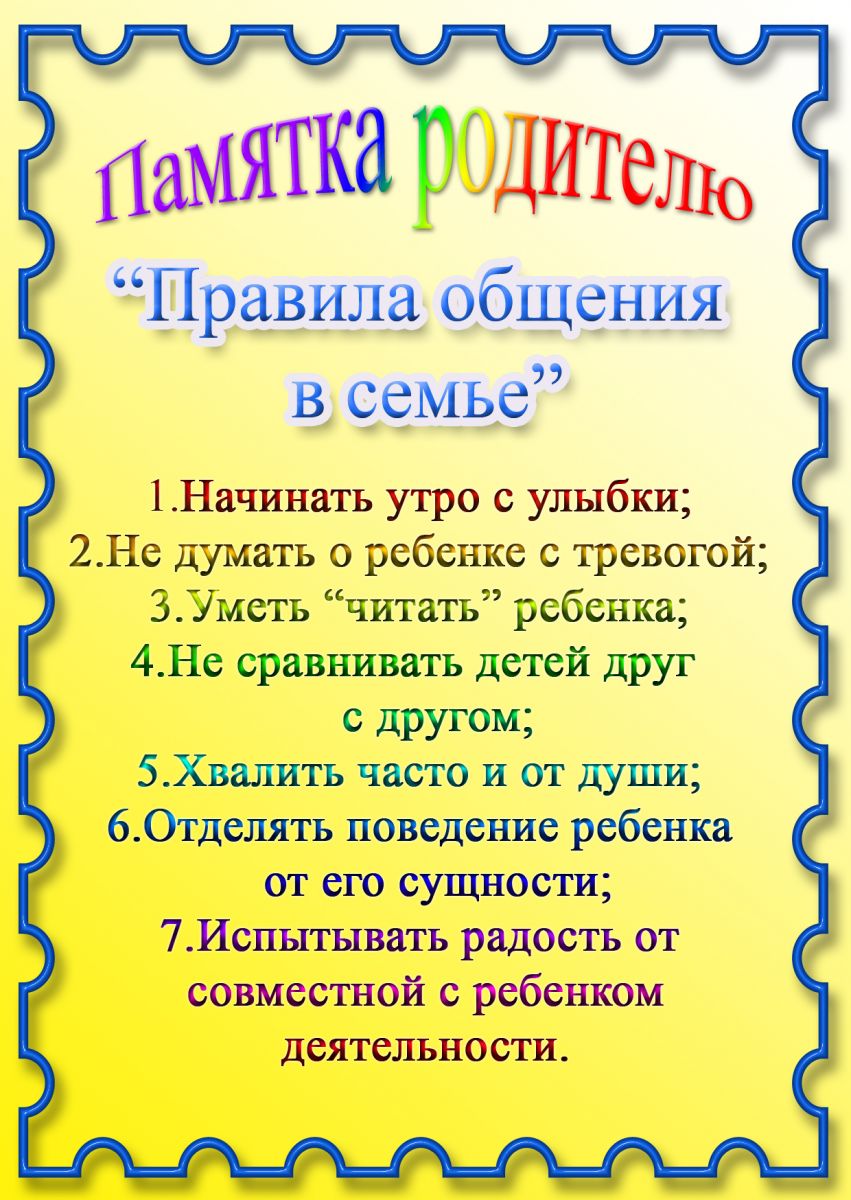 Памятка родителю

"Правила общения в семье"

1.Начинать утро с улыбки;
2.Не думать о ребенке с тревогой;
3.Уметь "читать" ребенка;
4.Не сравнивать детей друг с другом;
5.Хвалить часто и от души;
6.Отделять поведение ребенка от его сущности;
7.Испытывать радость от совместной с ребенком деятельности.